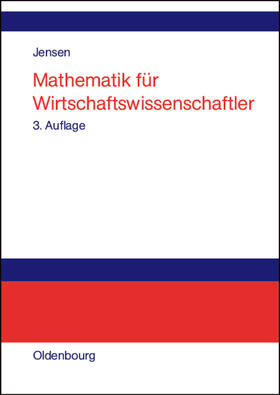 Jensen

Mathematik für Wirtschaftswissenschaftler

3. Auflage

Oldenbourg